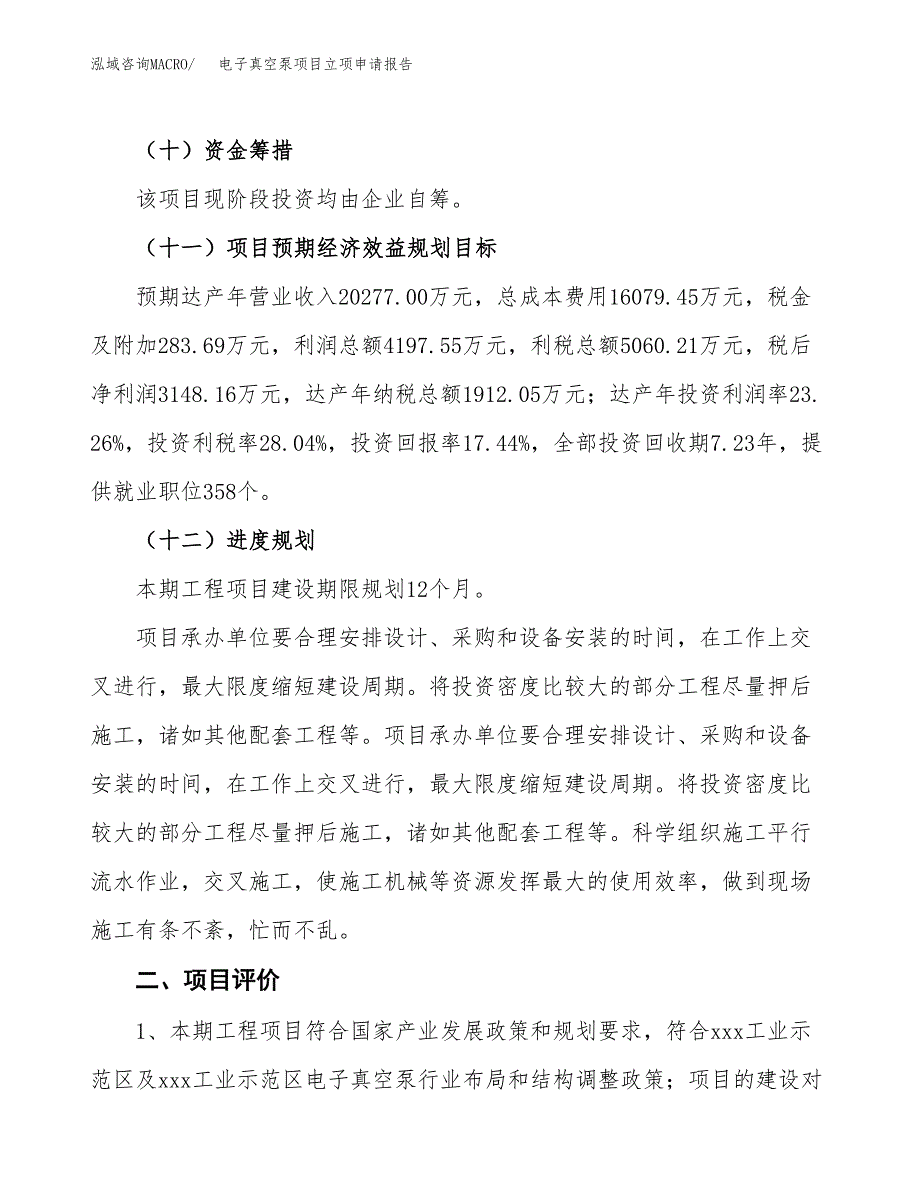 泓域咨询MACRO/　　电子真空泵项目立项申请报告

（十）资金筹措

该项目现阶段投资均由企业自筹。

（十一）项目预期经济效益规划目标

预期达产年营业收入20277.00万元，总成本费用16079.45万元，税金及附加283.69万元，利润总额4197.55万元，利税总额5060.21万元，税后净利润3148.16万元，达产年纳税总额1912.05万元；达产年投资利润率23.26%，投资利税率28.04%，投资回报率17.44%，全部投资回收期7.23年，提供就业职位358个。

（十二）进度规划

本期工程项目建设期限规划12个月。

项目承办单位要合理安排设计、采购和设备安装的时间，在工作上交叉进行，最大限度缩短建设周期。将投资密度比较大的部分工程尽量押后施工，诸如其他配套工程等。项目承办单位要合理安排设计、采购和设备安装的时间，在工作上交叉进行，最大限度缩短建设周期。将投资密度比较大的部分工程尽量押后施工，诸如其他配套工程等。科学组织施工平行流水作业，交叉施工，使施工机械等资源发挥最大的使用效率，做到现场施工有条不紊，忙而不乱。

二、项目评价

1、本期工程项目符合国家产业发展政策和规划要求，符合xxx工业示范区及xxx工业示范区电子真空泵行业布局和结构调整政策；项目的建设对